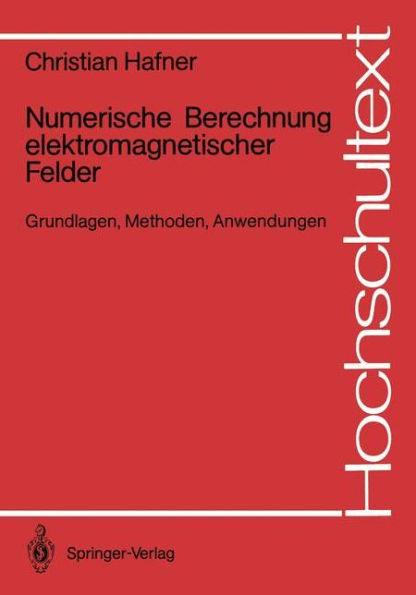 Christian Hafner

Numerische Berechnung elektromagnetischer Felder

Grundlagen, Methoden, Anwendungen

Hochschultext

Springer-Verlag